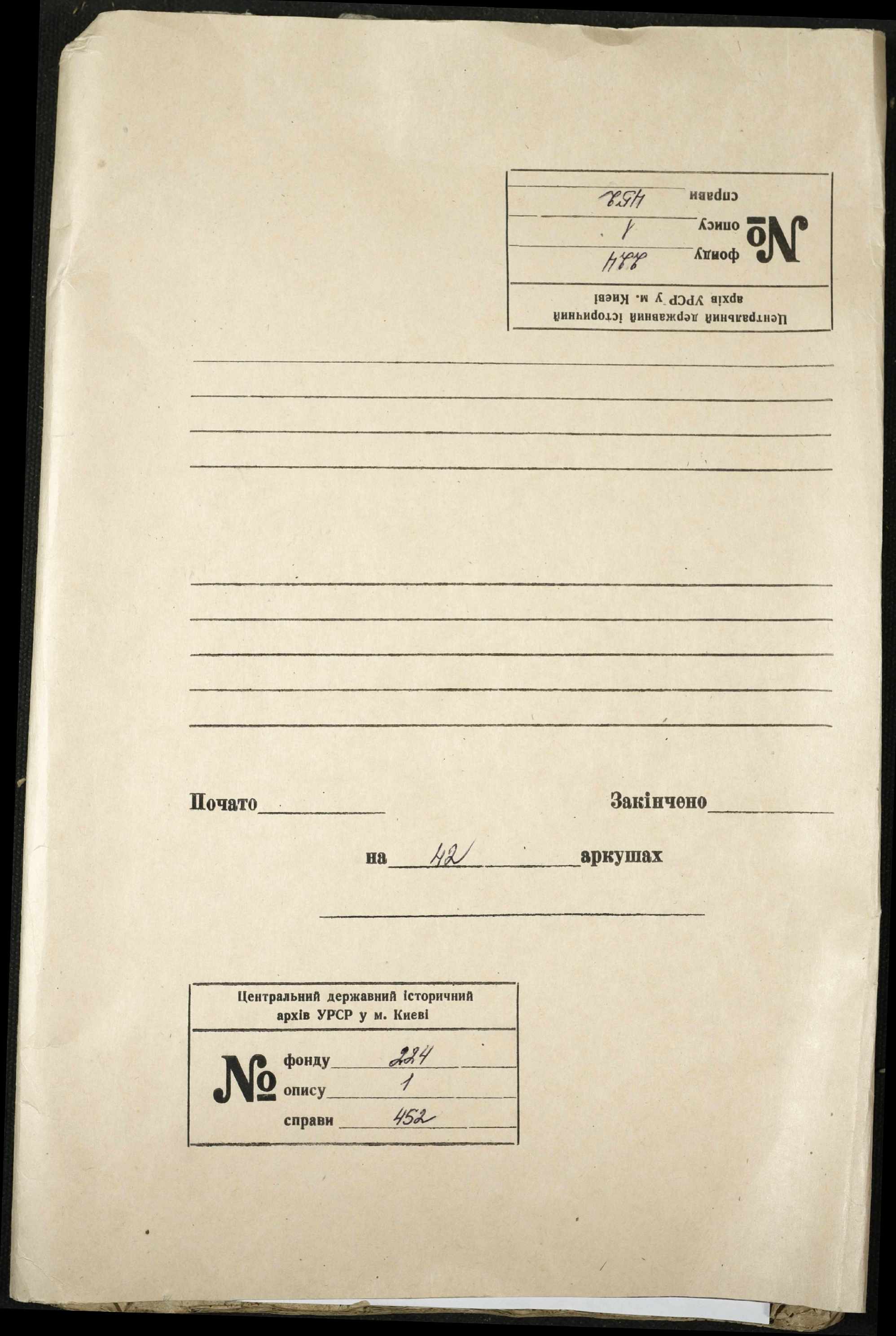 Центральний державний історичний архів УРСР у м. Києві

№ фонду 224
опису 1
справи 452

Почато

Закінчено

на 42 аркушах

Центральний державний історичний архів УРСР у м. Києві

№ фонду 224
опису 1
справи 452